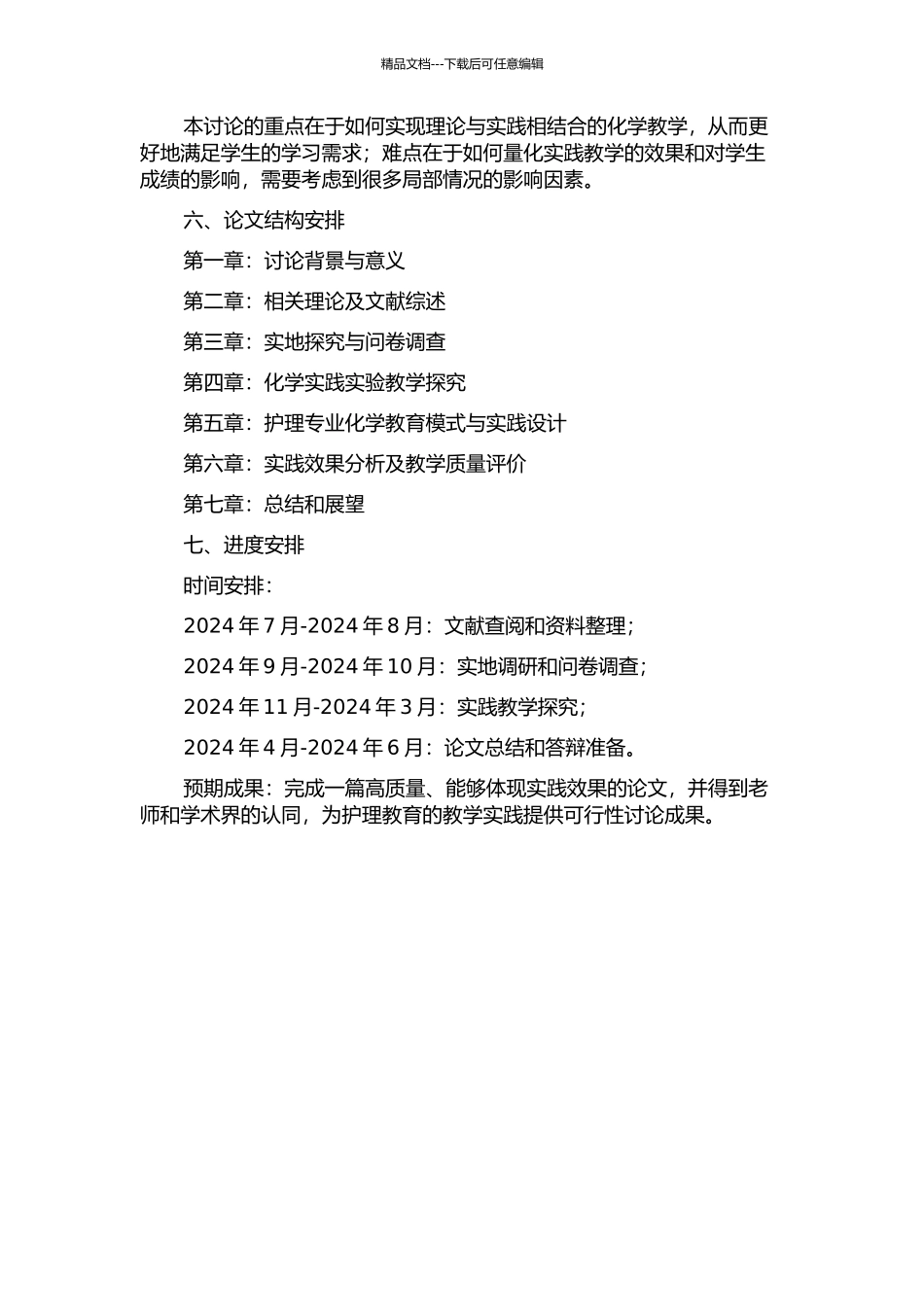 精品文档---下载后可任意编辑

本讨论的重点在于如何实现理论与实践相结合的化学教学，从而更好地满足学生的学习需求；难点在于如何量化实践教学的效果和对学生成绩的影响，需要考虑到很多局部情况的影响因素。

六、论文结构安排

第一章：讨论背景与意义

第二章：相关理论及文献综述

第三章：实地探究与问卷调查

第四章：化学实践实验教学探究

第五章：护理专业化学教育模式与实践设计

第六章：实践效果分析及教学质量评价

第七章：总结和展望

七、进度安排

时间安排：

2024 年 7 月-2024 年 8 月：文献查阅和资料整理；

2024 年 9 月-2024 年 10 月：实地调研和问卷调查；

2024 年 11 月-2024 年 3 月：实践教学探究；

2024 年 4 月-2024 年 6 月：论文总结和答辩准备。

预期成果：完成一篇高质量、能够体现实践效果的论文，并得到老师和学术界的认同，为护理教育的教学实践提供可行性讨论成果。